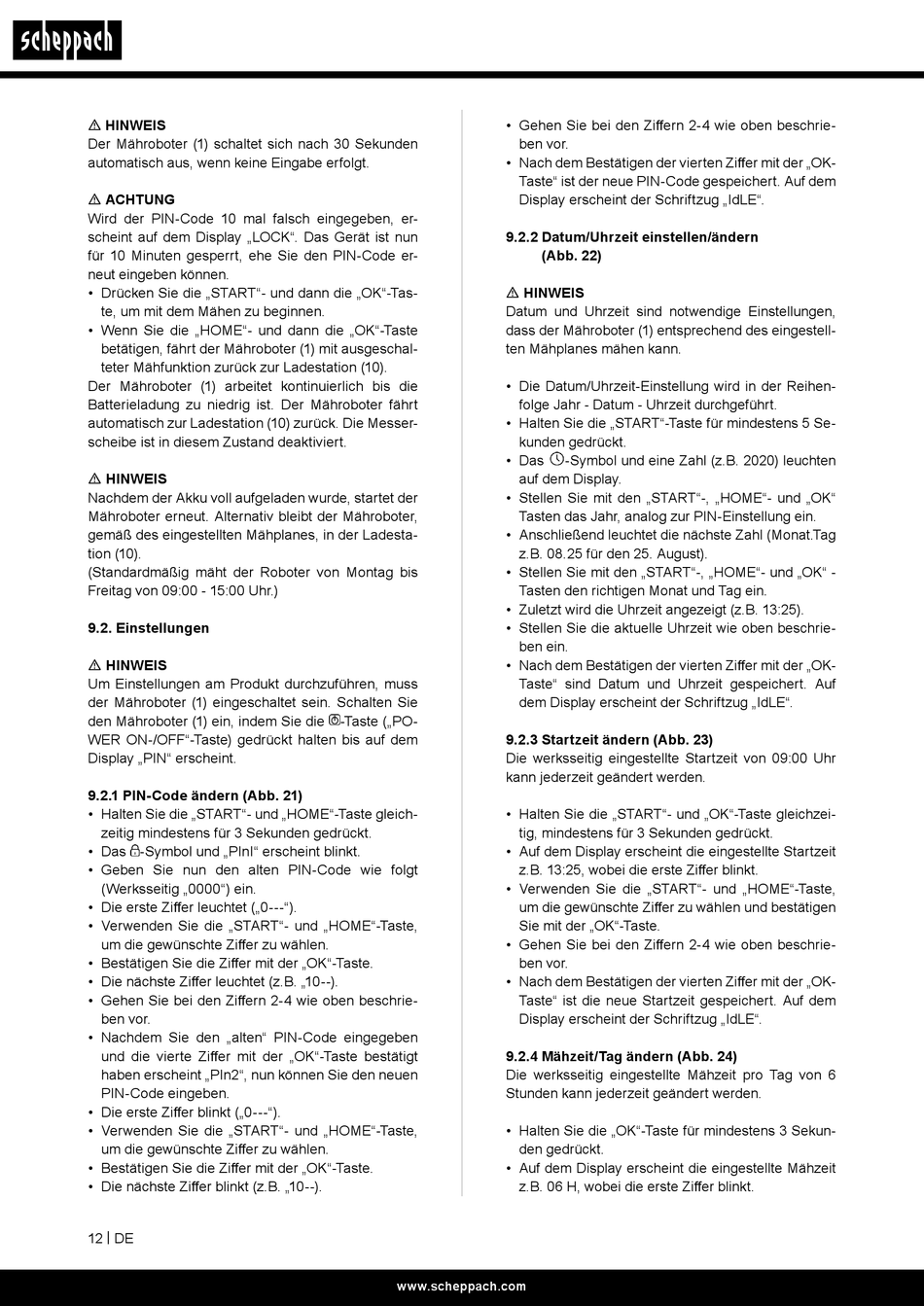 scheppach

⚠ HINWEIS
Der Mähroboter (1) schaltet sich nach 30 Sekunden automatisch aus, wenn keine Eingabe erfolgt.

⚠ ACHTUNG
Wird der PIN-Code 10 mal falsch eingegeben, erscheint auf dem Display „LOCK“. Das Gerät ist nun für 10 Minuten gesperrt, ehe Sie den PIN-Code erneut eingeben können.
• Drücken Sie die „START“- und dann die „OK“-Taste, um mit dem Mähen zu beginnen.
• Wenn Sie die „HOME“- und dann die „OK“-Taste betätigen, fährt der Mähroboter (1) mit ausgeschalteter Mähfunktion zurück zur Ladestation (10).
Der Mähroboter (1) arbeitet kontinuierlich bis die Batterieladung zu niedrig ist. Der Mähroboter fährt automatisch zur Ladestation (10) zurück. Die Messerscheibe ist in diesem Zustand deaktiviert.

⚠ HINWEIS
Nachdem der Akku voll aufgeladen wurde, startet der Mähroboter erneut. Alternativ bleibt der Mähroboter, gemäß des eingestellten Mähplanes, in der Ladestation (10).
(Standardmäßig mäht der Roboter von Montag bis Freitag von 09:00 - 15:00 Uhr.)

9.2. Einstellungen

⚠ HINWEIS
Um Einstellungen am Produkt durchzuführen, muss der Mähroboter (1) eingeschaltet sein. Schalten Sie den Mähroboter (1) ein, indem Sie die -Taste („POWER ON-/OFF“-Taste) gedrückt halten bis auf dem Display „PIN“ erscheint.

9.2.1 PIN-Code ändern (Abb. 21)
• Halten Sie die „START“- und „HOME“-Taste gleichzeitig mindestens für 3 Sekunden gedrückt.
• Das -Symbol und „PInI“ erscheint blinkt.
• Geben Sie nun den alten PIN-Code wie folgt (Werksseitig „0000“) ein.
• Die erste Ziffer leuchtet („0---“).
• Verwenden Sie die „START“- und „HOME“-Taste, um die gewünschte Ziffer zu wählen.
• Bestätigen Sie die Ziffer mit der „OK“-Taste.
• Die nächste Ziffer leuchtet (z.B. „10--).
• Gehen Sie bei den Ziffern 2-4 wie oben beschrieben vor.
• Nachdem Sie den „alten“ PIN-Code eingegeben und die vierte Ziffer mit der „OK“-Taste bestätigt haben erscheint „PIn2“, nun können Sie den neuen PIN-Code eingeben.
• Die erste Ziffer blinkt („0---“).
• Verwenden Sie die „START“- und „HOME“-Taste, um die gewünschte Ziffer zu wählen.
• Bestätigen Sie die Ziffer mit der „OK“-Taste.
• Die nächste Ziffer blinkt (z.B. „10--).

• Gehen Sie bei den Ziffern 2-4 wie oben beschrieben vor.
• Nach dem Bestätigen der vierten Ziffer mit der „OK-Taste“ ist der neue PIN-Code gespeichert. Auf dem Display erscheint der Schriftzug „IdLE“.

9.2.2 Datum/Uhrzeit einstellen/ändern (Abb. 22)

⚠ HINWEIS
Datum und Uhrzeit sind notwendige Einstellungen, dass der Mähroboter (1) entsprechend des eingestellten Mähplanes mähen kann.

• Die Datum/Uhrzeit-Einstellung wird in der Reihenfolge Jahr - Datum - Uhrzeit durchgeführt.
• Halten Sie die „START“-Taste für mindestens 5 Sekunden gedrückt.
• Das -Symbol und eine Zahl (z.B. 2020) leuchten auf dem Display.
• Stellen Sie mit den „START“-, „HOME“- und „OK“ Tasten das Jahr, analog zur PIN-Einstellung ein.
• Anschließend leuchtet die nächste Zahl (Monat.Tag z.B. 08.25 für den 25. August).
• Stellen Sie mit den „START“-, „HOME“- und „OK“ - Tasten den richtigen Monat und Tag ein.
• Zuletzt wird die Uhrzeit angezeigt (z.B. 13:25).
• Stellen Sie die aktuelle Uhrzeit wie oben beschrieben ein.
• Nach dem Bestätigen der vierten Ziffer mit der „OK-Taste“ sind Datum und Uhrzeit gespeichert. Auf dem Display erscheint der Schriftzug „IdLE“.

9.2.3 Startzeit ändern (Abb. 23)
Die werksseitig eingestellte Startzeit von 09:00 Uhr kann jederzeit geändert werden.

• Halten Sie die „START“- und „OK“-Taste gleichzeitig, mindestens für 3 Sekunden gedrückt.
• Auf dem Display erscheint die eingestellte Startzeit z.B. 13:25, wobei die erste Ziffer blinkt.
• Verwenden Sie die „START“- und „HOME“-Taste, um die gewünschte Ziffer zu wählen und bestätigen Sie mit der „OK“-Taste.
• Gehen Sie bei den Ziffern 2-4 wie oben beschrieben vor.
• Nach dem Bestätigen der vierten Ziffer mit der „OK-Taste“ ist die neue Startzeit gespeichert. Auf dem Display erscheint der Schriftzug „IdLE“.

9.2.4 Mähzeit/Tag ändern (Abb. 24)
Die werksseitig eingestellte Mähzeit pro Tag von 6 Stunden kann jederzeit geändert werden.

• Halten Sie die „OK“-Taste für mindestens 3 Sekunden gedrückt.
• Auf dem Display erscheint die eingestellte Mähzeit z.B. 06 H, wobei die erste Ziffer blinkt.

12 | DE

www.scheppach.com